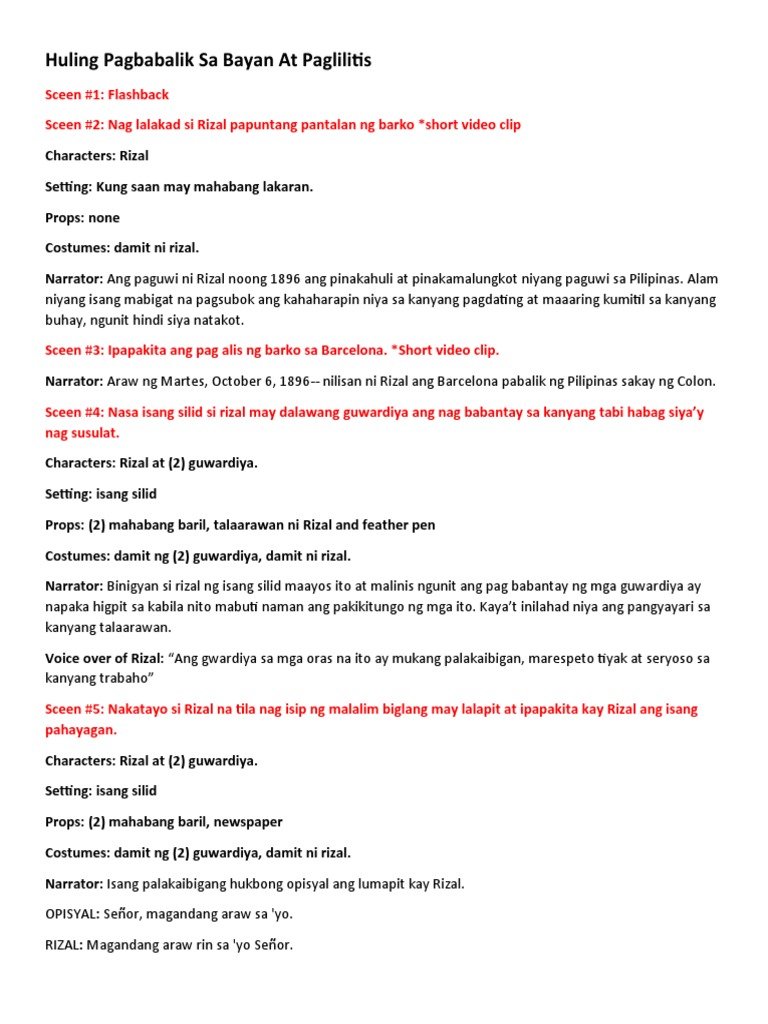 Huling Pagbabalik Sa Bayan At Paglilitis

Sceen #1: Flashback

Sceen #2: Nag lalakad si Rizal papuntang pantalan ng barko *short video clip

Characters: Rizal

Setting: Kung saan may mahabang lakaran.

Props: none

Costumes: damit ni rizal.

Narrator: Ang paguwi ni Rizal noong 1896 ang pinakahuli at pinakamalungkot niyang paguwi sa Pilipinas. Alam niyang isang mabigat na pagsubok ang kahaharapin niya sa kanyang pagdating at maaaring kumitil sa kanyang buhay, ngunit hindi siya natakot.

Sceen #3: Ipapakita ang pag alis ng barko sa Barcelona. *Short video clip.

Narrator: Araw ng Martes, October 6, 1896-- nilisan ni Rizal ang Barcelona pabalik ng Pilipinas sakay ng Colon.

Sceen #4: Nasa isang silid si rizal may dalawang guwardiya ang nag babantay sa kanyang tabi habag siya'y nag susulat.

Characters: Rizal at (2) guwardiya.

Setting: isang silid

Props: (2) mahabang baril, talaarawan ni Rizal and feather pen

Costumes: damit ng (2) guwardiya, damit ni rizal.

Narrator: Binigyan si rizal ng isang silid maayos ito at malinis ngunit ang pag babantay ng mga guwardiya ay napaka higpit sa kabila nito mabuti naman ang pakikitungo ng mga ito. Kaya't inilahad niya ang pangyayari sa kanyang talaarawan.

Voice over of Rizal: "Ang gwardiya sa mga oras na ito ay mukang palakaibigan, marespeto tiyak at seryoso sa kanyang trabaho"

Sceen #5: Nakatayo si Rizal na tila nag isip ng malalim biglang may lalapit at ipapakita kay Rizal ang isang pahayagan.

Characters: Rizal at (2) guwardiya.

Setting: isang silid

Props: (2) mahabang baril, newspaper

Costumes: damit ng (2) guwardiya, damit ni rizal.

Narrator: Isang palakaibigang hukbong opisyal ang lumapit kay Rizal.

OPISYAL: Señor, magandang araw sa 'yo.

RIZAL: Magandang araw rin sa 'yo Señor.